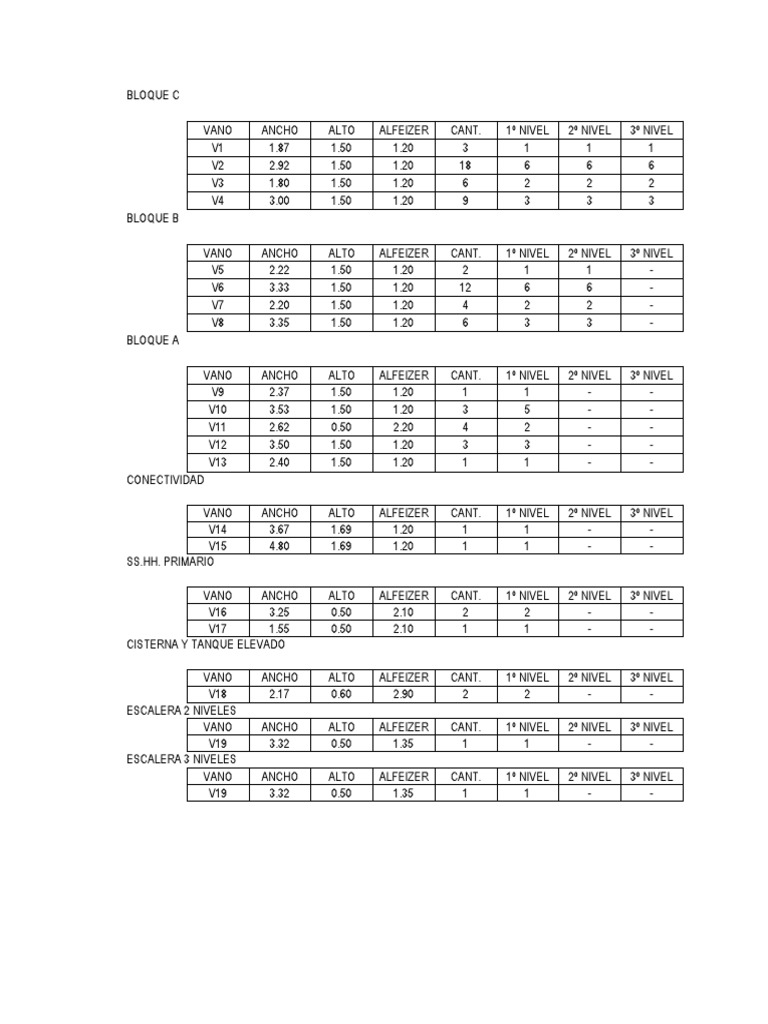 BLOQUE C

| VANO | ANCHO | ALTO | ALFEIZER | CANT. | 1º NIVEL | 2º NIVEL | 3º NIVEL |
|---|---|---|---|---|---|---|---|
| V1 | 1.87 | 1.50 | 1.20 | 3 | 1 | 1 | 1 |
| V2 | 2.92 | 1.50 | 1.20 | 18 | 6 | 6 | 6 |
| V3 | 1.80 | 1.50 | 1.20 | 6 | 2 | 2 | 2 |
| V4 | 3.00 | 1.50 | 1.20 | 9 | 3 | 3 | 3 |

BLOQUE B

| VANO | ANCHO | ALTO | ALFEIZER | CANT. | 1º NIVEL | 2º NIVEL | 3º NIVEL |
|---|---|---|---|---|---|---|---|
| V5 | 2.22 | 1.50 | 1.20 | 2 | 1 | 1 | - |
| V6 | 3.33 | 1.50 | 1.20 | 12 | 6 | 6 | - |
| V7 | 2.20 | 1.50 | 1.20 | 4 | 2 | 2 | - |
| V8 | 3.35 | 1.50 | 1.20 | 6 | 3 | 3 | - |

BLOQUE A

| VANO | ANCHO | ALTO | ALFEIZER | CANT. | 1º NIVEL | 2º NIVEL | 3º NIVEL |
|---|---|---|---|---|---|---|---|
| V9 | 2.37 | 1.50 | 1.20 | 1 | 1 | - | - |
| V10 | 3.53 | 1.50 | 1.20 | 3 | 5 | - | - |
| V11 | 2.62 | 0.50 | 2.20 | 4 | 2 | - | - |
| V12 | 3.50 | 1.50 | 1.20 | 3 | 3 | - | - |
| V13 | 2.40 | 1.50 | 1.20 | 1 | 1 | - | - |

CONECTIVIDAD

| VANO | ANCHO | ALTO | ALFEIZER | CANT. | 1º NIVEL | 2º NIVEL | 3º NIVEL |
|---|---|---|---|---|---|---|---|
| V14 | 3.67 | 1.69 | 1.20 | 1 | 1 | - | - |
| V15 | 4.80 | 1.69 | 1.20 | 1 | 1 | - | - |

SS.HH. PRIMARIO

| VANO | ANCHO | ALTO | ALFEIZER | CANT. | 1º NIVEL | 2º NIVEL | 3º NIVEL |
|---|---|---|---|---|---|---|---|
| V16 | 3.25 | 0.50 | 2.10 | 2 | 2 | - | - |
| V17 | 1.55 | 0.50 | 2.10 | 1 | 1 | - | - |

CISTERNA Y TANQUE ELEVADO

| VANO | ANCHO | ALTO | ALFEIZER | CANT. | 1º NIVEL | 2º NIVEL | 3º NIVEL |
|---|---|---|---|---|---|---|---|
| V18 | 2.17 | 0.60 | 2.90 | 2 | 2 | - | - |

ESCALERA 2 NIVELES

| VANO | ANCHO | ALTO | ALFEIZER | CANT. | 1º NIVEL | 2º NIVEL | 3º NIVEL |
|---|---|---|---|---|---|---|---|
| V19 | 3.32 | 0.50 | 1.35 | 1 | 1 | - | - |

ESCALERA 3 NIVELES

| VANO | ANCHO | ALTO | ALFEIZER | CANT. | 1º NIVEL | 2º NIVEL | 3º NIVEL |
|---|---|---|---|---|---|---|---|
| V19 | 3.32 | 0.50 | 1.35 | 1 | 1 | - | - |